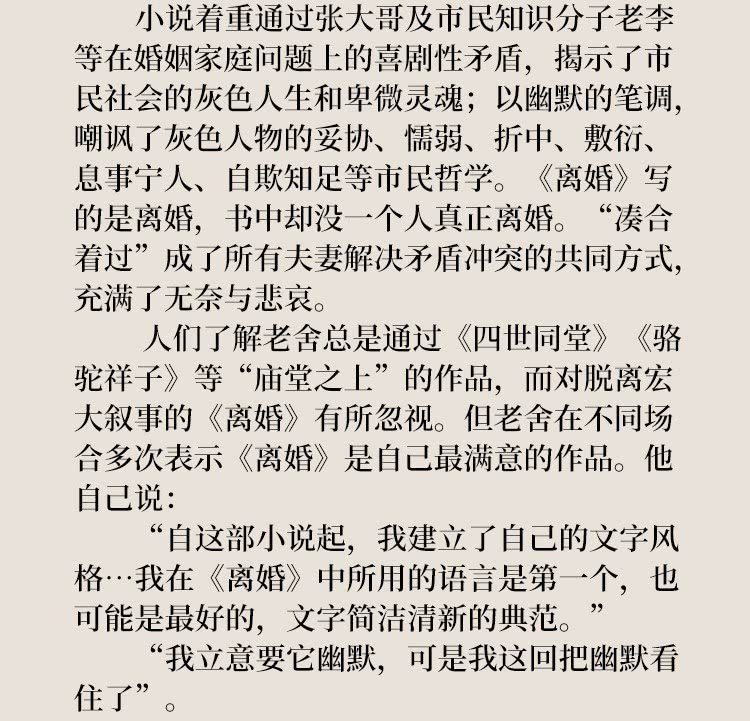 小说着重通过张大哥及市民知识分子老李等在婚姻家庭问题上的喜剧性矛盾，揭示了市民社会的灰色人生和卑微灵魂；以幽默的笔调，嘲讽了灰色人物的妥协、懦弱、折中、敷衍、息事宁人、自欺知足等市民哲学。《离婚》写的是离婚，书中却没一个人真正离婚。“凑合着过”成了所有夫妻解决矛盾冲突的共同方式，充满了无奈与悲哀。

人们了解老舍总是通过《四世同堂》《骆驼祥子》等“庙堂之上”的作品，而对脱离宏大叙事的《离婚》有所忽视。但老舍在不同场合多次表示《离婚》是自己最满意的作品。他自己说：

“自这部小说起，我建立了自己的文字风格…我在《离婚》中所用的语言是第一个，也可能是最好的，文字简洁清新的典范。”

“我立意要它幽默，可是我这回把幽默看住了”。